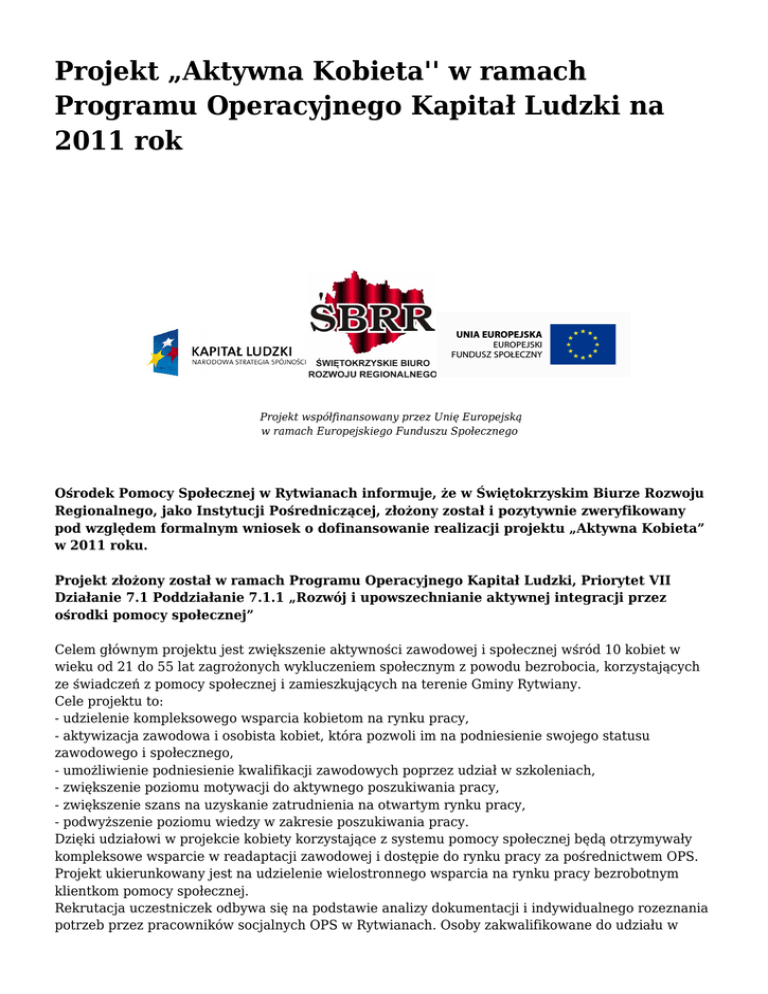 Projekt „Aktywna Kobieta'' w ramach Programu Operacyjnego Kapitał Ludzki na 2011 rok

KAPITAŁ LUDZKI
NARODOWA STRATEGIA SPÓJNOŚCI

ŚBRR
ŚWIĘTOKRZYSKIE BIURO ROZWOJU REGIONALNEGO

UNIA EUROPEJSKA
EUROPEJSKI FUNDUSZ SPOŁECZNY

Projekt współfinansowany przez Unię Europejską w ramach Europejskiego Funduszu Społecznego

Ośrodek Pomocy Społecznej w Rytwianach informuje, że w Świętokrzyskim Biurze Rozwoju Regionalnego, jako Instytucji Pośredniczącej, złożony został i pozytywnie zweryfikowany pod względem formalnym wniosek o dofinansowanie realizacji projektu „Aktywna Kobieta” w 2011 roku.

Projekt złożony został w ramach Programu Operacyjnego Kapitał Ludzki, Priorytet VII Działanie 7.1 Poddziałanie 7.1.1 „Rozwój i upowszechnianie aktywnej integracji przez ośrodki pomocy społecznej”

Celem głównym projektu jest zwiększenie aktywności zawodowej i społecznej wśród 10 kobiet w wieku od 21 do 55 lat zagrożonych wykluczeniem społecznym z powodu bezrobocia, korzystających ze świadczeń z pomocy społecznej i zamieszkujących na terenie Gminy Rytwiany.
Cele projektu to:
- udzielenie kompleksowego wsparcia kobietom na rynku pracy,
- aktywizacja zawodowa i osobista kobiet, która pozwoli im na podniesienie swojego statusu zawodowego i społecznego,
- umożliwienie podniesienie kwalifikacji zawodowych poprzez udział w szkoleniach,
- zwiększenie poziomu motywacji do aktywnego poszukiwania pracy,
- zwiększenie szans na uzyskanie zatrudnienia na otwartym rynku pracy,
- podwyższenie poziomu wiedzy w zakresie poszukiwania pracy.
Dzięki udziałowi w projekcie kobiety korzystające z systemu pomocy społecznej będą otrzymywały kompleksowe wsparcie w readaptacji zawodowej i dostępie do rynku pracy za pośrednictwem OPS. Projekt ukierunkowany jest na udzielenie wielostronnego wsparcia na rynku pracy bezrobotnym klientkom pomocy społecznej.
Rekrutacja uczestniczek odbywa się na podstawie analizy dokumentacji i indywidualnego rozeznania potrzeb przez pracowników socjalnych OPS w Rytwianach. Osoby zakwalifikowane do udziału w